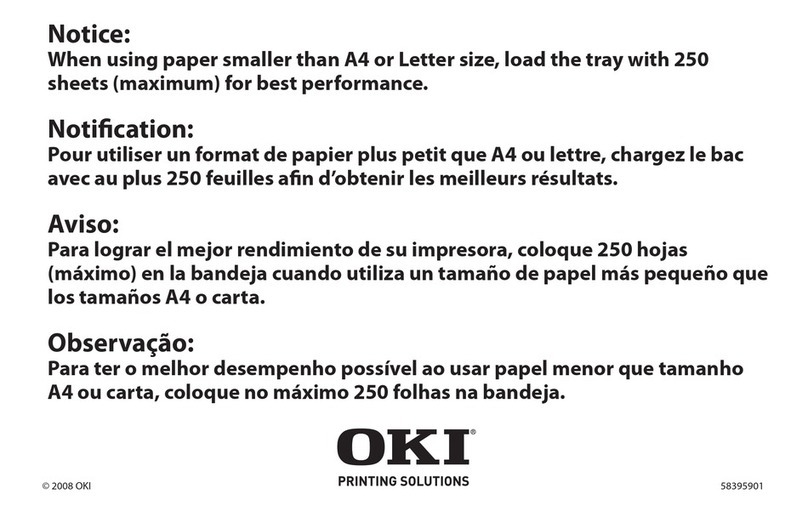 Notice:
When using paper smaller than A4 or Letter size, load the tray with 250 sheets (maximum) for best performance.

Notification:
Pour utiliser un format de papier plus petit que A4 ou lettre, chargez le bac avec au plus 250 feuilles afin d'obtenir les meilleurs résultats.

Aviso:
Para lograr el mejor rendimiento de su impresora, coloque 250 hojas (máximo) en la bandeja cuando utiliza un tamaño de papel más pequeño que los tamaños A4 o carta.

Observação:
Para ter o melhor desempenho possível ao usar papel menor que tamanho A4 ou carta, coloque no máximo 250 folhas na bandeja.

OKI®
PRINTING SOLUTIONS

© 2008 OKI

58395901